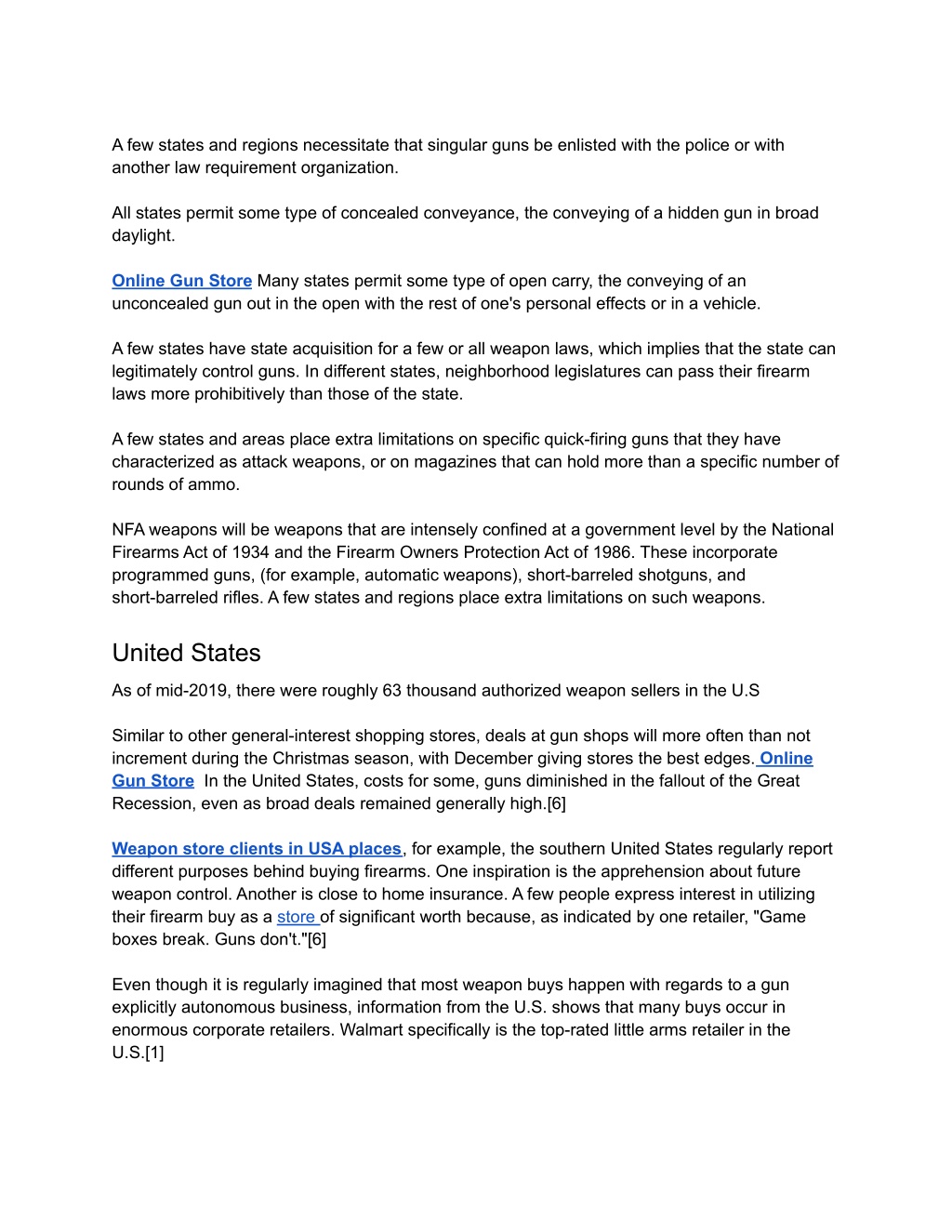 A few states and regions necessitate that singular guns be enlisted with the police or with another law requirement organization.

All states permit some type of concealed conveyance, the conveying of a hidden gun in broad daylight.

Online Gun Store Many states permit some type of open carry, the conveying of an unconcealed gun out in the open with the rest of one's personal effects or in a vehicle.

A few states have state acquisition for a few or all weapon laws, which implies that the state can legitimately control guns. In different states, neighborhood legislatures can pass their firearm laws more prohibitively than those of the state.

A few states and areas place extra limitations on specific quick-firing guns that they have characterized as attack weapons, or on magazines that can hold more than a specific number of rounds of ammo.

NFA weapons will be weapons that are intensely confined at a government level by the National Firearms Act of 1934 and the Firearm Owners Protection Act of 1986. These incorporate programmed guns, (for example, automatic weapons), short-barreled shotguns, and short-barreled rifles. A few states and regions place extra limitations on such weapons.

United States

As of mid-2019, there were roughly 63 thousand authorized weapon sellers in the U.S

Similar to other general-interest shopping stores, deals at gun shops will more often than not increment during the Christmas season, with December giving stores the best edges. Online Gun Store In the United States, costs for some, guns diminished in the fallout of the Great Recession, even as broad deals remained generally high.[6]

Weapon store clients in USA places, for example, the southern United States regularly report different purposes behind buying firearms. One inspiration is the apprehension about future weapon control. Another is close to home insurance. A few people express interest in utilizing their firearm buy as a store of significant worth because, as indicated by one retailer, "Game boxes break. Guns don't."[6]

Even though it is regularly imagined that most weapon buys happen with regards to a gun explicitly autonomous business, information from the U.S. shows that many buys occur in enormous corporate retailers. Walmart specifically is the top-rated little arms retailer in the U.S.[1]